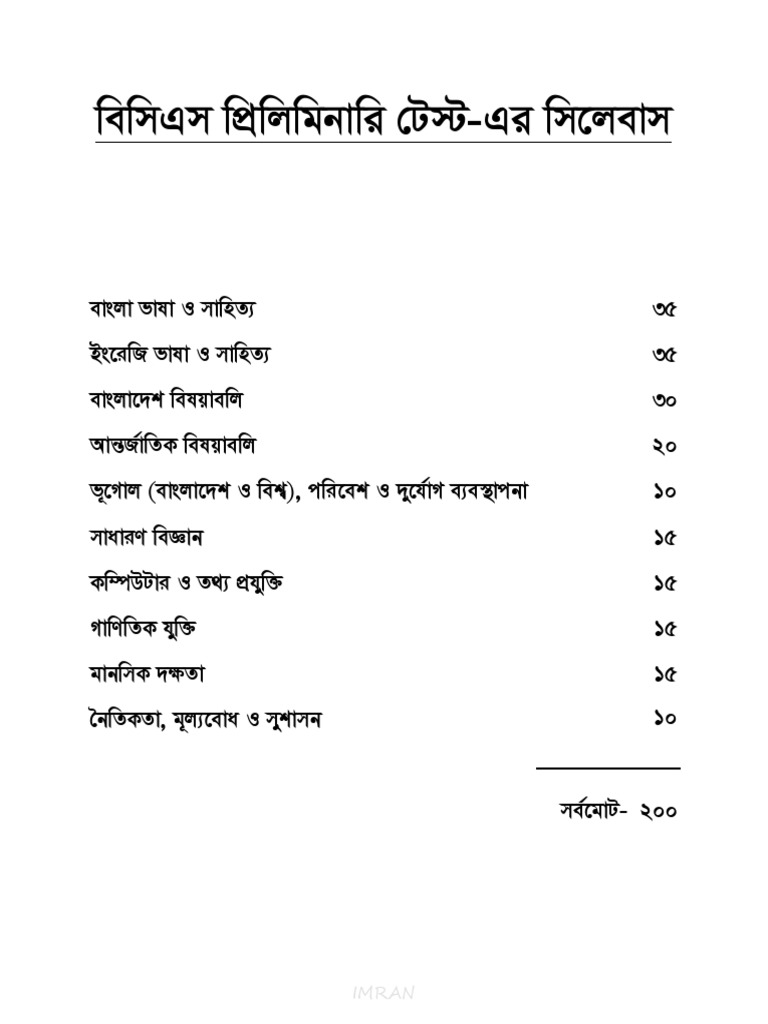 বিসিএস প্রিলিমিনারি টেস্ট-এর সিলেবাস

| | |
|---|---|
| বাংলা ভাষা ও সাহিত্য | ৩৫ |
| ইংরেজি ভাষা ও সাহিত্য | ৩৫ |
| বাংলাদেশ বিষয়াবলি | ৩০ |
| আন্তর্জাতিক বিষয়াবলি | ২০ |
| ভূগোল (বাংলাদেশ ও বিশ্ব), পরিবেশ ও দুর্যোগ ব্যবস্থাপনা | ১০ |
| সাধারণ বিজ্ঞান | ১৫ |
| কম্পিউটার ও তথ্য প্রযুক্তি | ১৫ |
| গাণিতিক যুক্তি | ১৫ |
| মানসিক দক্ষতা | ১৫ |
| নৈতিকতা, মূল্যবোধ ও সুশাসন | ১০ |

সর্বমোট- ২০০

IMRAN